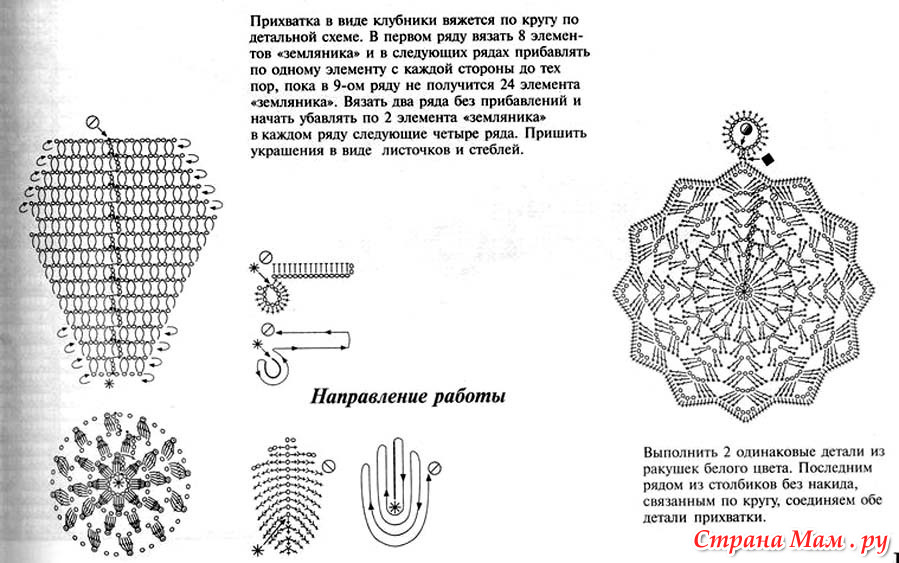 Прихватка в виде клубники вяжется по кругу по детальной схеме. В первом ряду вязать 8 элементов «земляника» и в следующих рядах прибавлять по одному элементу с каждой стороны до тех пор, пока в 9-ом ряду не получится 24 элемента «земляника». Вязать два ряда без прибавлений и начать убавлять по 2 элемента «земляника» в каждом ряду следующие четыре ряда. Пришить украшения в виде листочков и стеблей.

Направление работы

Выполнить 2 одинаковые детали из ракушек белого цвета. Последним рядом из столбиков без накида, связанным по кругу, соединяем обе детали прихватки.

Страна Мам . ру